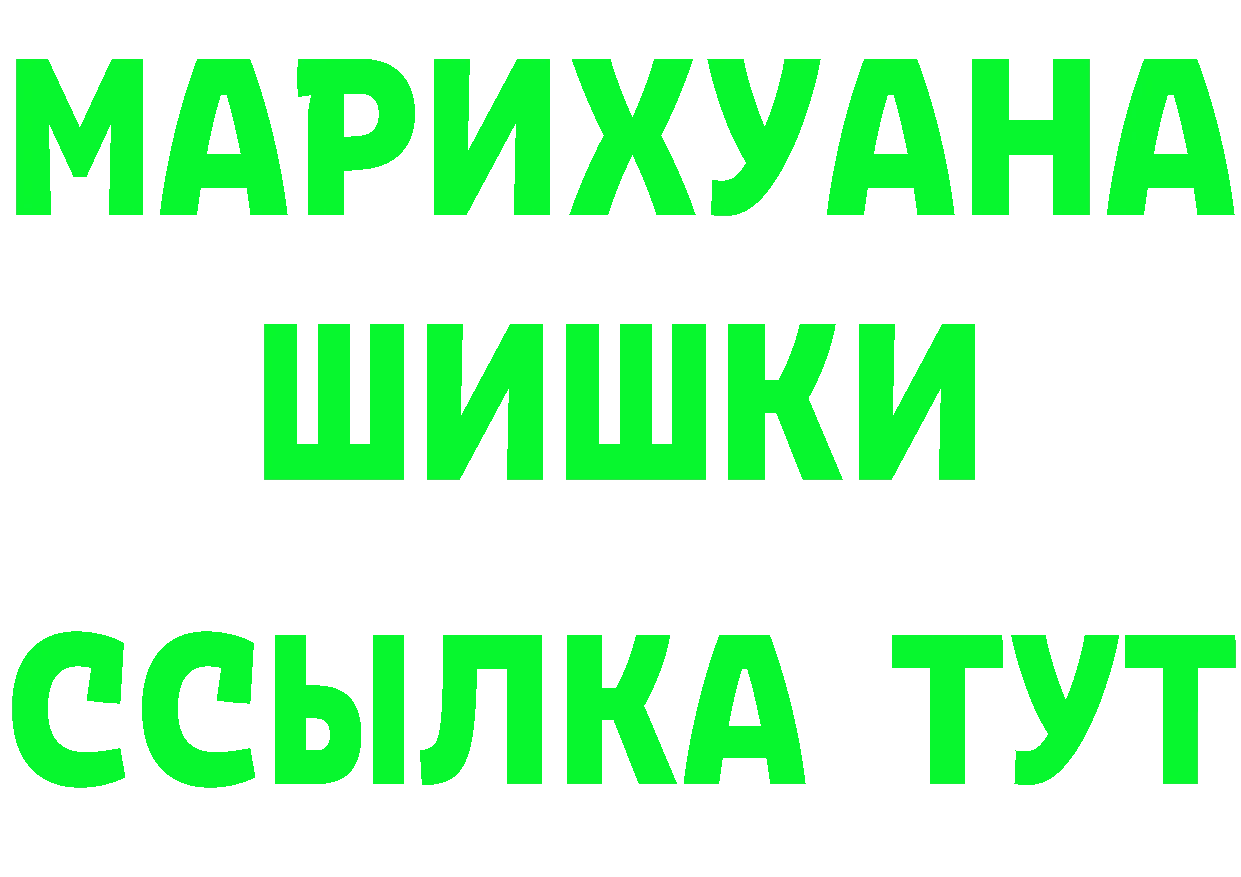 МАРИХУАНА
ШИШКИ
ССЫЛКА ТУТ